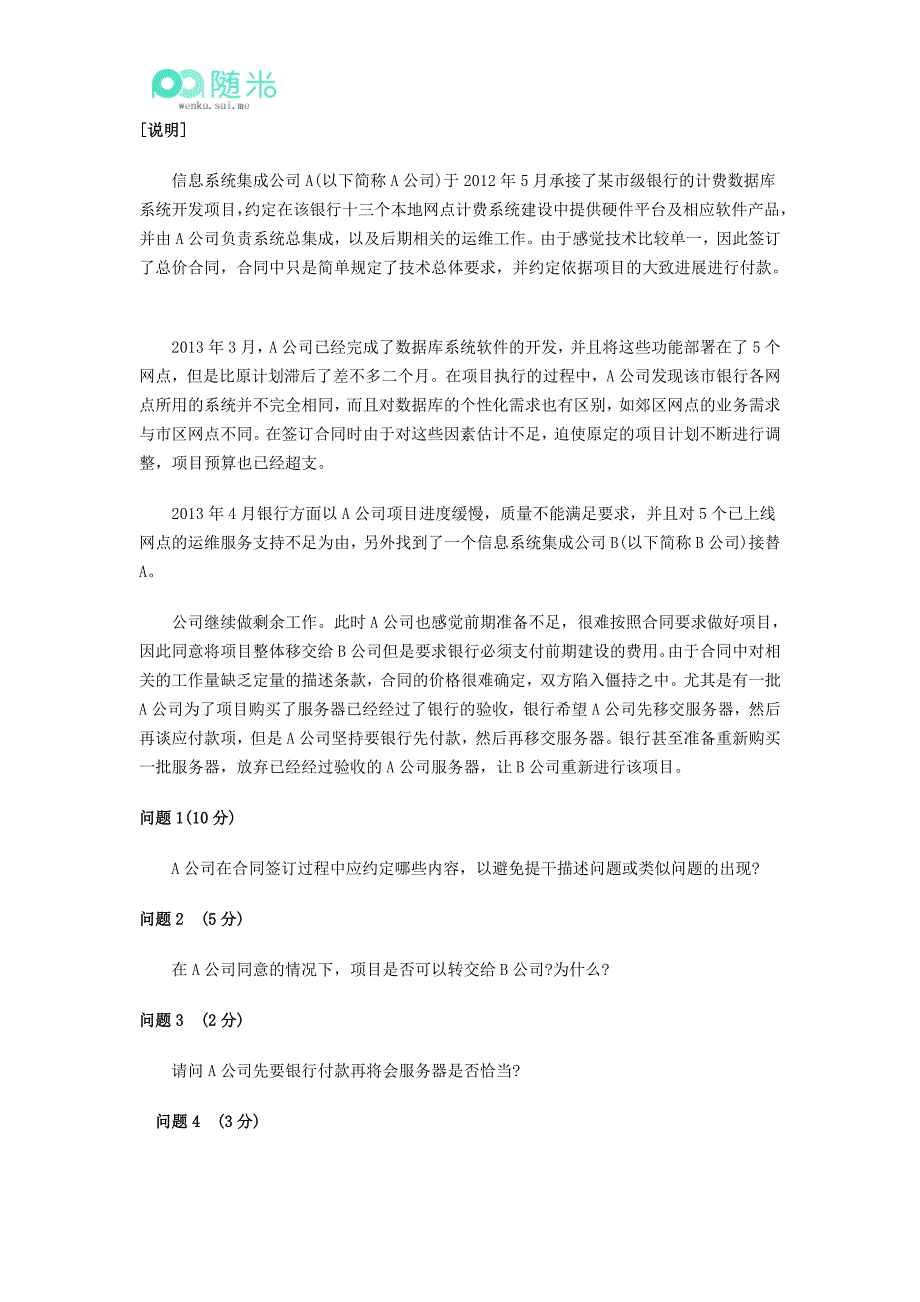 随米
wenku.sui.me

[说明]

信息系统集成公司A(以下简称A公司)于2012年5月承接了某市级银行的计费数据库系统开发项目,约定在该银行十三个本地网点计费系统建设中提供硬件平台及相应软件产品,并由A公司负责系统总集成,以及后期相关的运维工作。由于感觉技术比较单一,因此签订了总价合同,合同中只是简单规定了技术总体要求,并约定依据项目的大致进展进行付款。

2013年3月,A公司已经完成了数据库系统软件的开发,并且将这些功能部署在了5个网点,但是比原计划滞后了差不多二个月。在项目执行的过程中,A公司发现该市银行各网点所用的系统并不完全相同,而且对数据库的个性化需求也有区别,如郊区网点的业务需求与市区网点不同。在签订合同时由于对这些因素估计不足,迫使原定的项目计划不断进行调整,项目预算也已经超支。

2013年4月银行方面以A公司项目进度缓慢,质量不能满足要求,并且对5个已上线网点的运维服务支持不足为由,另外找到了一个信息系统集成公司B(以下简称B公司)接替A。

公司继续做剩余工作。此时A公司也感觉前期准备不足,很难按照合同要求做好项目,因此同意将项目整体移交给B公司但是要求银行必须支付前期建设的费用。由于合同中对相关的工作量缺乏定量的描述条款,合同的价格很难确定,双方陷入僵持之中。尤其是有一批A公司为了项目购买了服务器已经经过了银行的验收,银行希望A公司先移交服务器,然后再谈应付款项,但是A公司坚持要银行先付款,然后再移交服务器。银行甚至准备重新购买一批服务器,放弃已经经过验收的A公司服务器,让B公司重新进行该项目。

问题1(10分)

A公司在合同签订过程中应约定哪些内容,以避免提干描述问题或类似问题的出现?

问题2 (5分)

在A公司同意的情况下,项目是否可以转交给B公司?为什么?

问题3 (2分)

请问A公司先要银行付款再将会服务器是否恰当?

问题4 (3分)